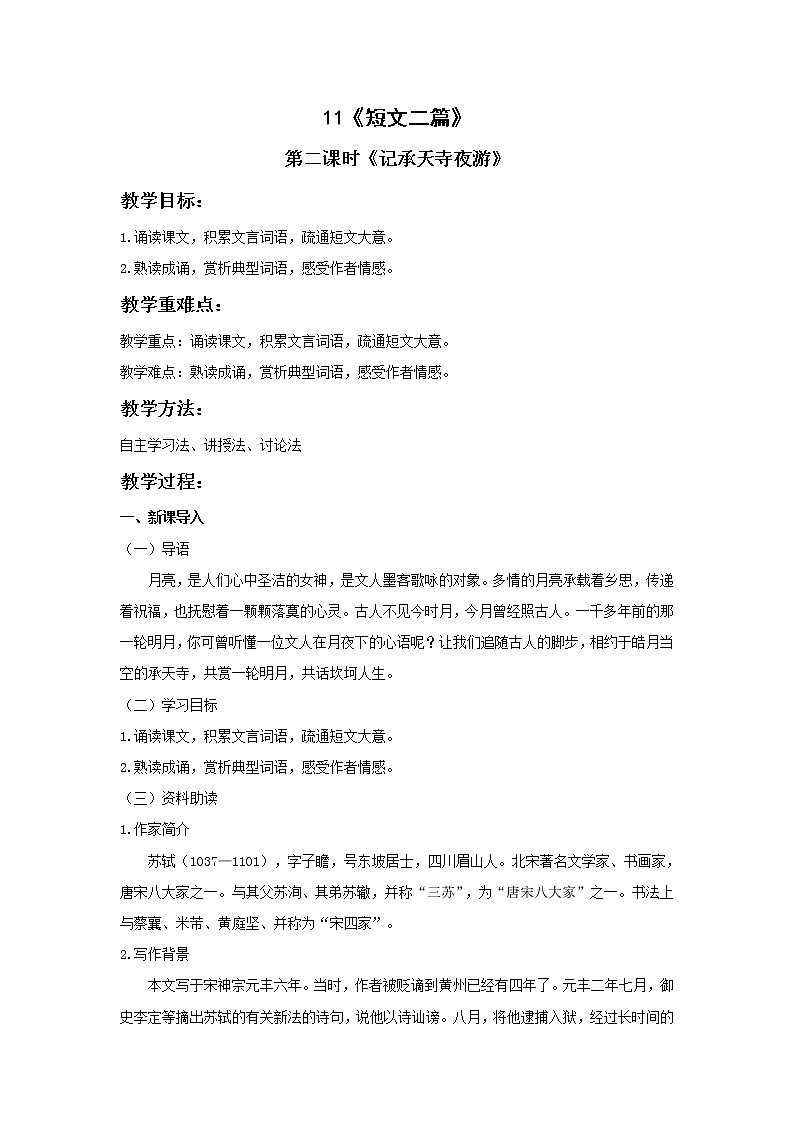 11《短文二篇》

第二课时《记承天寺夜游》

教学目标：

1.诵读课文，积累文言词语，疏通短文大意。

2.熟读成诵，赏析典型词语，感受作者情感。

教学重难点：

教学重点：诵读课文，积累文言词语，疏通短文大意。

教学难点：熟读成诵，赏析典型词语，感受作者情感。

教学方法：

自主学习法、讲授法、讨论法

教学过程：

一、新课导入

（一）导语

月亮，是人们心中圣洁的女神，是文人墨客歌咏的对象。多情的月亮承载着乡思，传递着祝福，也抚慰着一颗颗落寞的心灵。古人不见今时月，今月曾经照古人。一千多年前的那一轮明月，你可曾听懂一位文人在月夜下的心语呢？让我们追随古人的脚步，相约于皓月当空的承天寺，共赏一轮明月，共话坎坷人生。

（二）学习目标

1.诵读课文，积累文言词语，疏通短文大意。

2.熟读成诵，赏析典型词语，感受作者情感。

（三）资料助读

1.作家简介

苏轼（1037—1101），字子瞻，号东坡居士，四川眉山人。北宋著名文学家、书画家，唐宋八大家之一。与其父苏洵、其弟苏辙，并称“三苏”，为“唐宋八大家”之一。书法上与蔡襄、米芾、黄庭坚、并称为“宋四家”。

2.写作背景

本文写于宋神宗元丰六年。当时，作者被贬谪到黄州已经有四年了。元丰二年七月，御史李定等摘出苏轼的有关新法的诗句，说他以诗讪谤。八月，将他逮捕入狱，经过长时间的